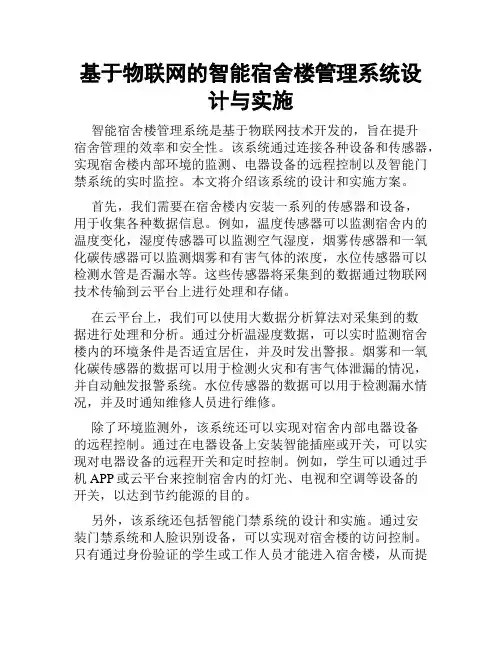 基于物联网的智能宿舍楼管理系统设计与实施

智能宿舍楼管理系统是基于物联网技术开发的，旨在提升宿舍管理的效率和安全性。该系统通过连接各种设备和传感器，实现宿舍楼内部环境的监测、电器设备的远程控制以及智能门禁系统的实时监控。本文将介绍该系统的设计和实施方案。

首先，我们需要在宿舍楼内安装一系列的传感器和设备，用于收集各种数据信息。例如，温度传感器可以监测宿舍内的温度变化，湿度传感器可以监测空气湿度，烟雾传感器和一氧化碳传感器可以监测烟雾和有害气体的浓度，水位传感器可以检测水管是否漏水等。这些传感器将采集到的数据通过物联网技术传输到云平台上进行处理和存储。

在云平台上，我们可以使用大数据分析算法对采集到的数据进行处理和分析。通过分析温湿度数据，可以实时监测宿舍楼内的环境条件是否适宜居住，并及时发出警报。烟雾和一氧化碳传感器的数据可以用于检测火灾和有害气体泄漏的情况，并自动触发报警系统。水位传感器的数据可以用于检测漏水情况，并及时通知维修人员进行维修。

除了环境监测外，该系统还可以实现对宿舍内部电器设备的远程控制。通过在电器设备上安装智能插座或开关，可以实现对电器设备的远程开关和定时控制。例如，学生可以通过手机 APP 或云平台来控制宿舍内的灯光、电视和空调等设备的开关，以达到节约能源的目的。

另外，该系统还包括智能门禁系统的设计和实施。通过安装门禁系统和人脸识别设备，可以实现对宿舍楼的访问控制。只有通过身份验证的学生或工作人员才能进入宿舍楼，从而提